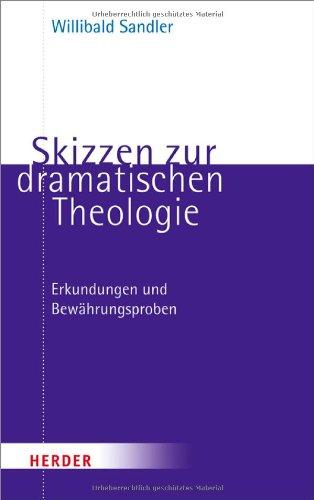 Urheberrechtlich geschütztes Material

Willibald Sandler

Skizzen zur dramatischen Theologie

Erkundungen und Bewährungsproben

HERDER

Urheberrechtlich geschütztes Material